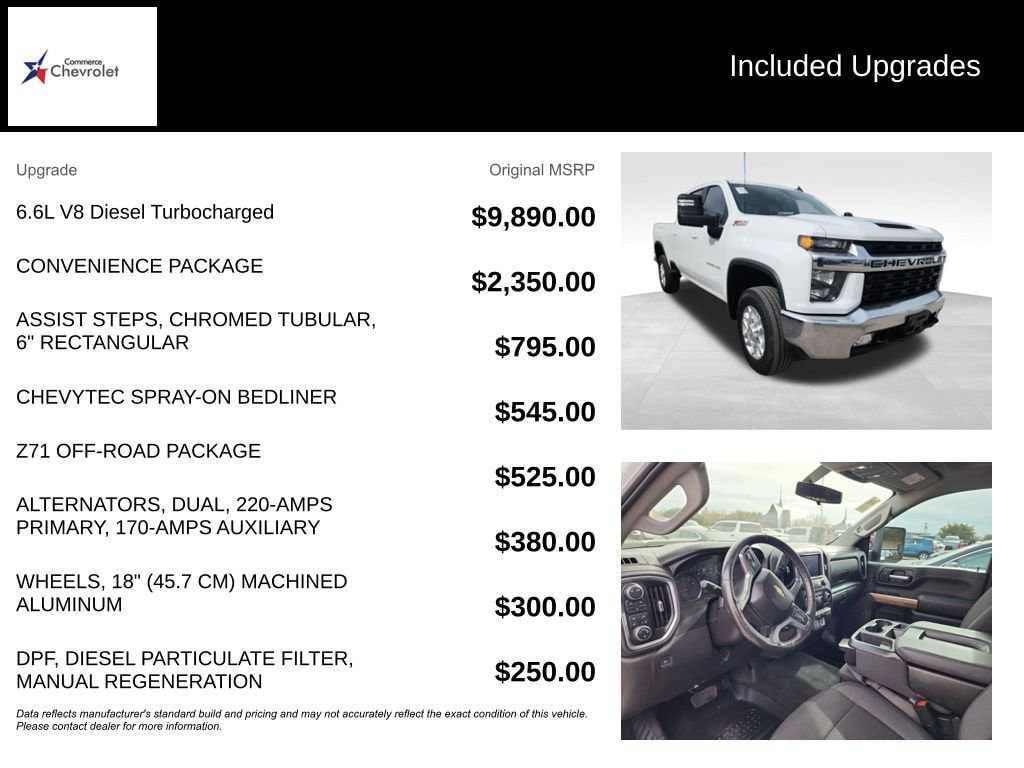 Commerce Chevrolet

Included Upgrades

| Upgrade | Original MSRP |
|---|---|
| 6.6L V8 Diesel Turbocharged | $9,890.00 |
| CONVENIENCE PACKAGE | $2,350.00 |
| ASSIST STEPS, CHROMED TUBULAR, 6" RECTANGULAR | $795.00 |
| CHEVYTEC SPRAY-ON BEDLINER | $545.00 |
| Z71 OFF-ROAD PACKAGE | $525.00 |
| ALTERNATORS, DUAL, 220-AMPS PRIMARY, 170-AMPS AUXILIARY | $380.00 |
| WHEELS, 18" (45.7 CM) MACHINED ALUMINUM | $300.00 |
| DPF, DIESEL PARTICULATE FILTER, MANUAL REGENERATION | $250.00 |

Data reflects manufacturer's standard build and pricing and may not accurately reflect the exact condition of this vehicle. Please contact dealer for more information.

CHEVROLET